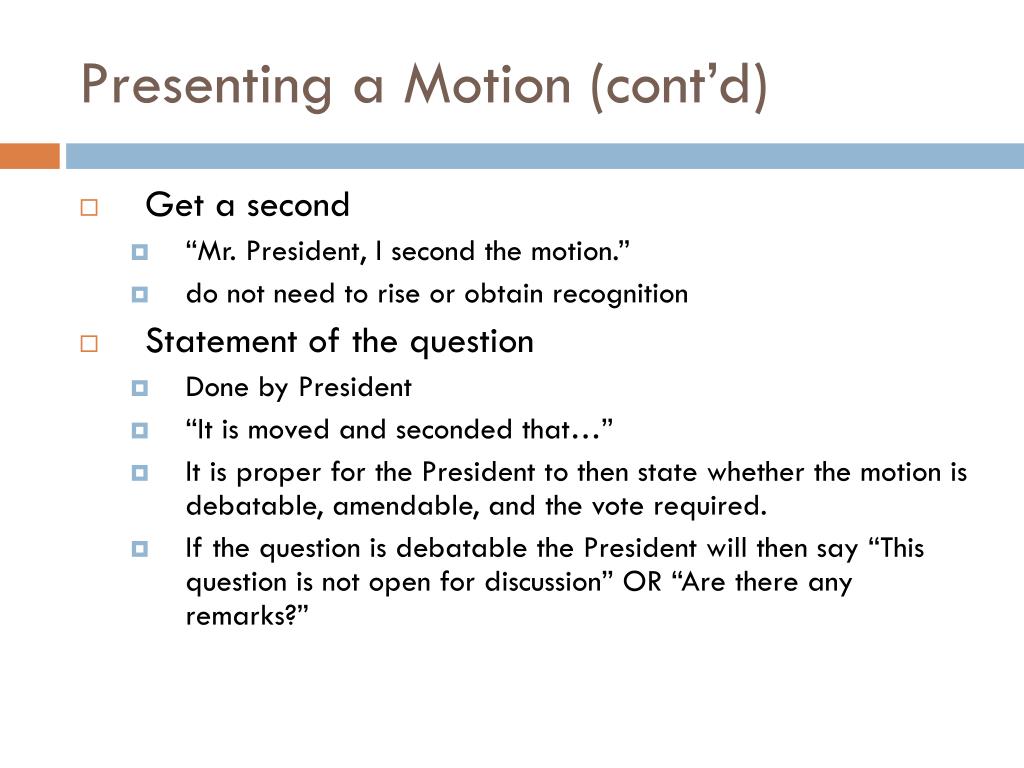 Presenting a Motion (cont’d)

Get a second

“Mr. President, I second the motion.”

do not need to rise or obtain recognition

Statement of the question

Done by President

“It is moved and seconded that…”

It is proper for the President to then state whether the motion is debatable, amendable, and the vote required.

If the question is debatable the President will then say “This question is not open for discussion” OR “Are there any remarks?”